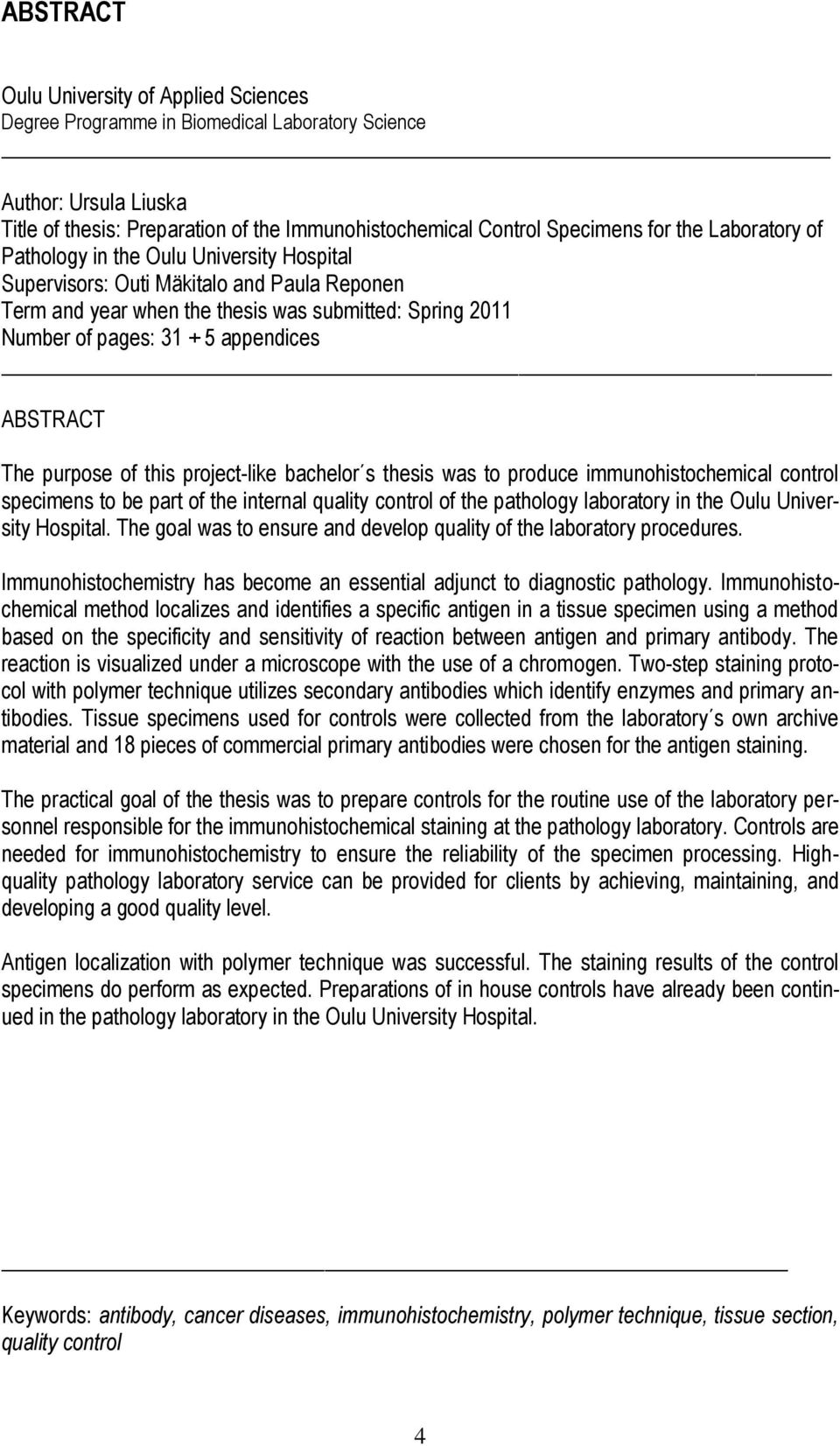 ABSTRACT

Oulu University of Applied Sciences
Degree Programme in Biomedical Laboratory Science

Author: Ursula Liuska
Title of thesis: Preparation of the Immunohistochemical Control Specimens for the Laboratory of Pathology in the Oulu University Hospital
Supervisors: Outi Mäkitalo and Paula Reponen
Term and year when the thesis was submitted: Spring 2011
Number of pages: 31 + 5 appendices

ABSTRACT

The purpose of this project-like bachelor´s thesis was to produce immunohistochemical control specimens to be part of the internal quality control of the pathology laboratory in the Oulu University Hospital. The goal was to ensure and develop quality of the laboratory procedures.

Immunohistochemistry has become an essential adjunct to diagnostic pathology. Immunohistochemical method localizes and identifies a specific antigen in a tissue specimen using a method based on the specificity and sensitivity of reaction between antigen and primary antibody. The reaction is visualized under a microscope with the use of a chromogen. Two-step staining protocol with polymer technique utilizes secondary antibodies which identify enzymes and primary antibodies. Tissue specimens used for controls were collected from the laboratory´s own archive material and 18 pieces of commercial primary antibodies were chosen for the antigen staining.

The practical goal of the thesis was to prepare controls for the routine use of the laboratory personnel responsible for the immunohistochemical staining at the pathology laboratory. Controls are needed for immunohistochemistry to ensure the reliability of the specimen processing. High-quality pathology laboratory service can be provided for clients by achieving, maintaining, and developing a good quality level.

Antigen localization with polymer technique was successful. The staining results of the control specimens do perform as expected. Preparations of in house controls have already been continued in the pathology laboratory in the Oulu University Hospital.

Keywords: antibody, cancer diseases, immunohistochemistry, polymer technique, tissue section, quality control

4